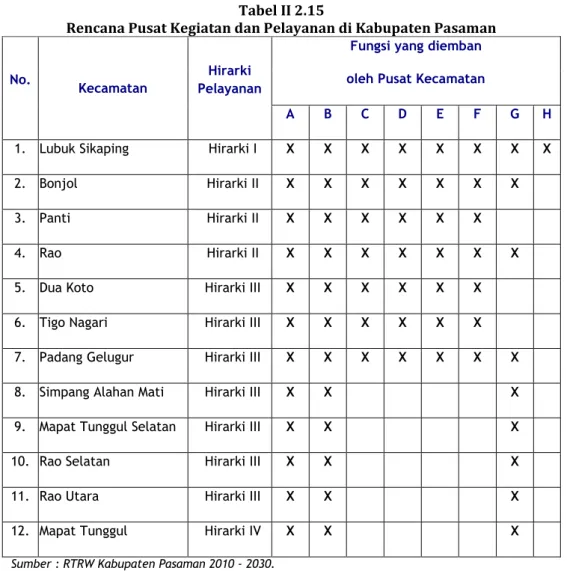 Tabel II 2.15
Rencana Pusat Kegiatan dan Pelayanan di Kabupaten Pasaman

| No. | Kecamatan | Hirarki Pelayanan | Fungsi yang diemban oleh Pusat Kecamatan | | | | | | | |
|---|---|---|---|---|---|---|---|---|---|---|
| | | | A | B | C | D | E | F | G | H |
| 1. | Lubuk Sikaping | Hirarki I | X | X | X | X | X | X | X | X |
| 2. | Bonjol | Hirarki II | X | X | X | X | X | X | X | |
| 3. | Panti | Hirarki II | X | X | X | X | X | X | | |
| 4. | Rao | Hirarki II | X | X | X | X | X | X | X | |
| 5. | Dua Koto | Hirarki III | X | X | X | X | X | X | | |
| 6. | Tigo Nagari | Hirarki III | X | X | X | X | X | X | | |
| 7. | Padang Gelugur | Hirarki III | X | X | X | X | X | X | X | |
| 8. | Simpang Alahan Mati | Hirarki III | X | X | | | | | X | |
| 9. | Mapat Tunggul Selatan | Hirarki III | X | X | | | | | X | |
| 10. | Rao Selatan | Hirarki III | X | X | | | | | X | |
| 11. | Rao Utara | Hirarki III | X | X | | | | | X | |
| 12. | Mapat Tunggul | Hirarki IV | X | X | | | | | X | |

Sumber : RTRW Kabupaten Pasaman 2010 - 2030.